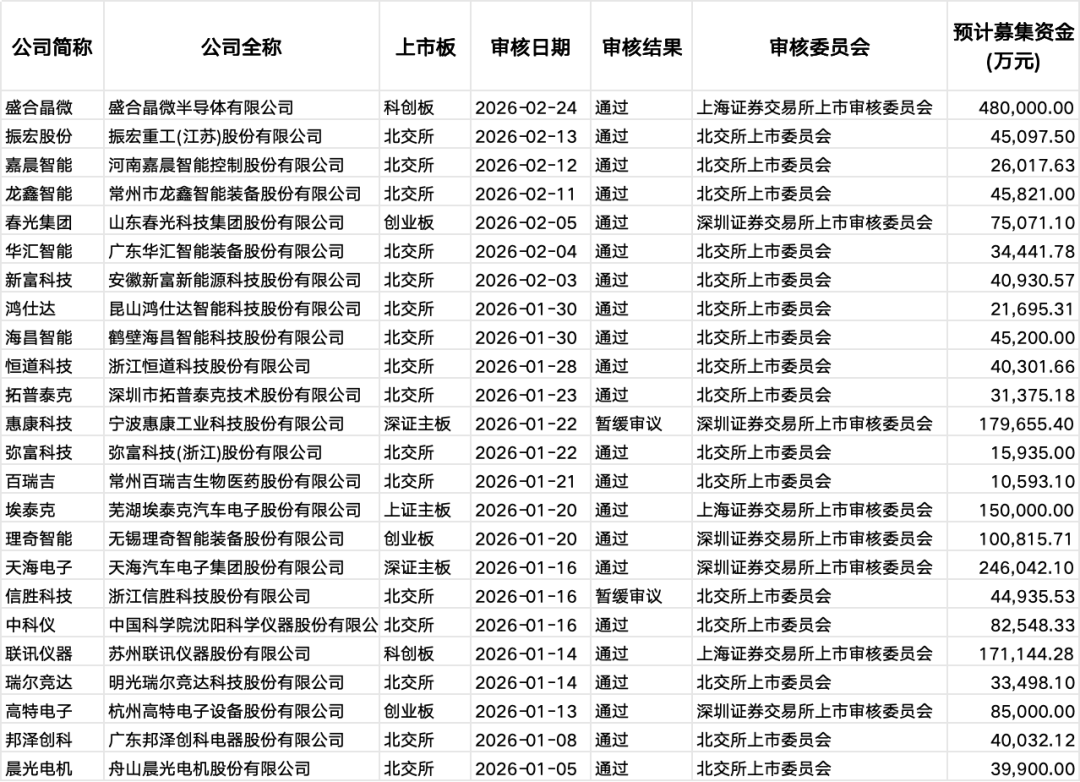 | 公司简称 | 公司全称 | 上市板 | 审核日期 | 审核结果 | 审核委员会 | 预计募集资金(万元) |
|---|---|---|---|---|---|---|
| 盛合晶微 | 盛合晶微半导体有限公司 | 科创板 | 2026-02-24 | 通过 | 上海证券交易所上市审核委员会 | 480,000.00 |
| 振宏股份 | 振宏重工(江苏)股份有限公司 | 北交所 | 2026-02-13 | 通过 | 北交所上市委员会 | 45,097.50 |
| 嘉晨智能 | 河南嘉晨智能控制股份有限公司 | 北交所 | 2026-02-12 | 通过 | 北交所上市委员会 | 26,017.63 |
| 龙鑫智能 | 常州市龙鑫智能装备股份有限公司 | 北交所 | 2026-02-11 | 通过 | 北交所上市委员会 | 45,821.00 |
| 春光集团 | 山东春光科技集团股份有限公司 | 创业板 | 2026-02-05 | 通过 | 深圳证券交易所上市审核委员会 | 75,071.10 |
| 华汇智能 | 广东华汇智能装备股份有限公司 | 北交所 | 2026-02-04 | 通过 | 北交所上市委员会 | 34,441.78 |
| 新富科技 | 安徽新富新能源科技股份有限公司 | 北交所 | 2026-02-03 | 通过 | 北交所上市委员会 | 40,930.57 |
| 鸿仕达 | 昆山鸿仕达智能科技股份有限公司 | 北交所 | 2026-01-30 | 通过 | 北交所上市委员会 | 21,695.31 |
| 海昌智能 | 鹤壁海昌智能科技股份有限公司 | 北交所 | 2026-01-30 | 通过 | 北交所上市委员会 | 45,200.00 |
| 恒道科技 | 浙江恒道科技股份有限公司 | 北交所 | 2026-01-28 | 通过 | 北交所上市委员会 | 40,301.66 |
| 拓普泰克 | 深圳市拓普泰克技术股份有限公司 | 北交所 | 2026-01-23 | 通过 | 北交所上市委员会 | 31,375.18 |
| 惠康科技 | 宁波惠康工业科技股份有限公司 | 深证主板 | 2026-01-22 | 暂缓审议 | 深圳证券交易所上市审核委员会 | 179,655.40 |
| 弥富科技 | 弥富科技(浙江)股份有限公司 | 北交所 | 2026-01-22 | 通过 | 北交所上市委员会 | 15,935.00 |
| 百瑞吉 | 常州百瑞吉生物医药股份有限公司 | 北交所 | 2026-01-21 | 通过 | 北交所上市委员会 | 10,593.10 |
| 埃泰克 | 芜湖埃泰克汽车电子股份有限公司 | 上证主板 | 2026-01-20 | 通过 | 上海证券交易所上市审核委员会 | 150,000.00 |
| 理奇智能 | 无锡理奇智能装备股份有限公司 | 创业板 | 2026-01-20 | 通过 | 深圳证券交易所上市审核委员会 | 100,815.71 |
| 天海电子 | 天海汽车电子集团股份有限公司 | 深证主板 | 2026-01-16 | 通过 | 深圳证券交易所上市审核委员会 | 246,042.10 |
| 信胜科技 | 浙江信胜科技股份有限公司 | 北交所 | 2026-01-16 | 暂缓审议 | 北交所上市委员会 | 44,935.53 |
| 中科仪 | 中国科学院沈阳科学仪器股份有限公 | 北交所 | 2026-01-16 | 通过 | 北交所上市委员会 | 82,548.33 |
| 联讯仪器 | 苏州联讯仪器股份有限公司 | 科创板 | 2026-01-14 | 通过 | 上海证券交易所上市审核委员会 | 171,144.28 |
| 瑞尔竞达 | 明光瑞尔竞达科技股份有限公司 | 北交所 | 2026-01-14 | 通过 | 北交所上市委员会 | 33,498.10 |
| 高特电子 | 杭州高特电子设备股份有限公司 | 创业板 | 2026-01-13 | 通过 | 深圳证券交易所上市审核委员会 | 85,000.00 |
| 邦泽创科 | 广东邦泽创科电器股份有限公司 | 北交所 | 2026-01-08 | 通过 | 北交所上市委员会 | 40,032.12 |
| 晨光电机 | 舟山晨光电机股份有限公司 | 北交所 | 2026-01-05 | 通过 | 北交所上市委员会 | 39,900.00 |